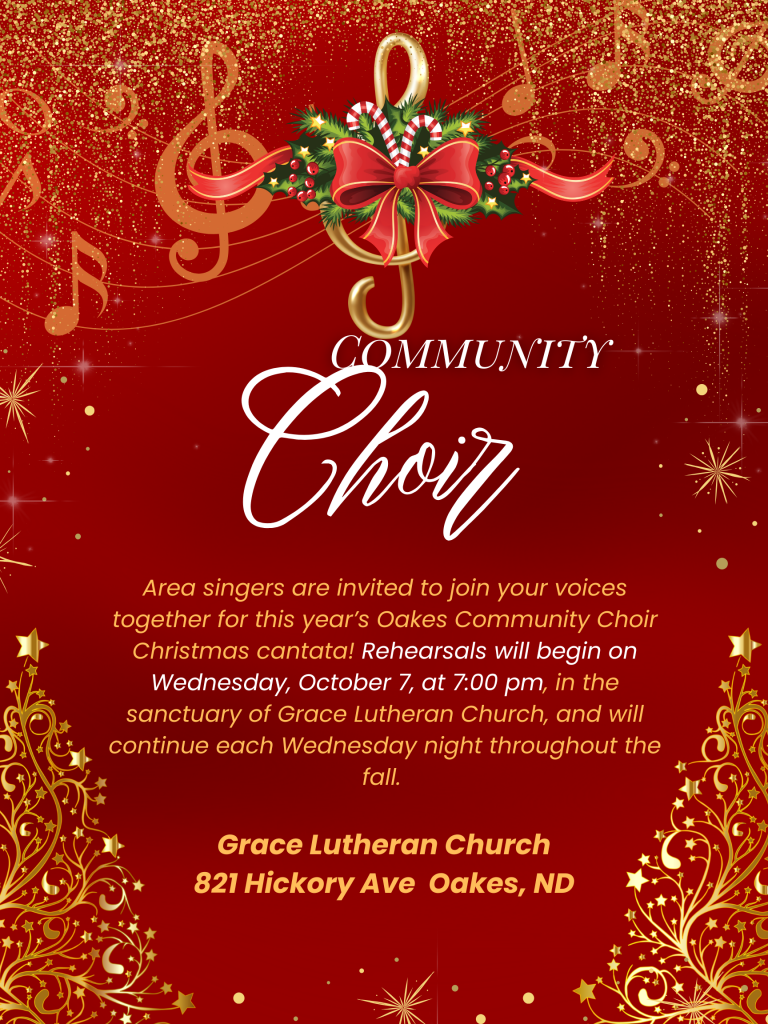 COMMUNITY
Choir

Area singers are invited to join your voices together for this year's Oakes Community Choir Christmas cantata! Rehearsals will begin on Wednesday, October 7, at 7:00 pm, in the sanctuary of Grace Lutheran Church, and will continue each Wednesday night throughout the fall.

Grace Lutheran Church
821 Hickory Ave Oakes, ND